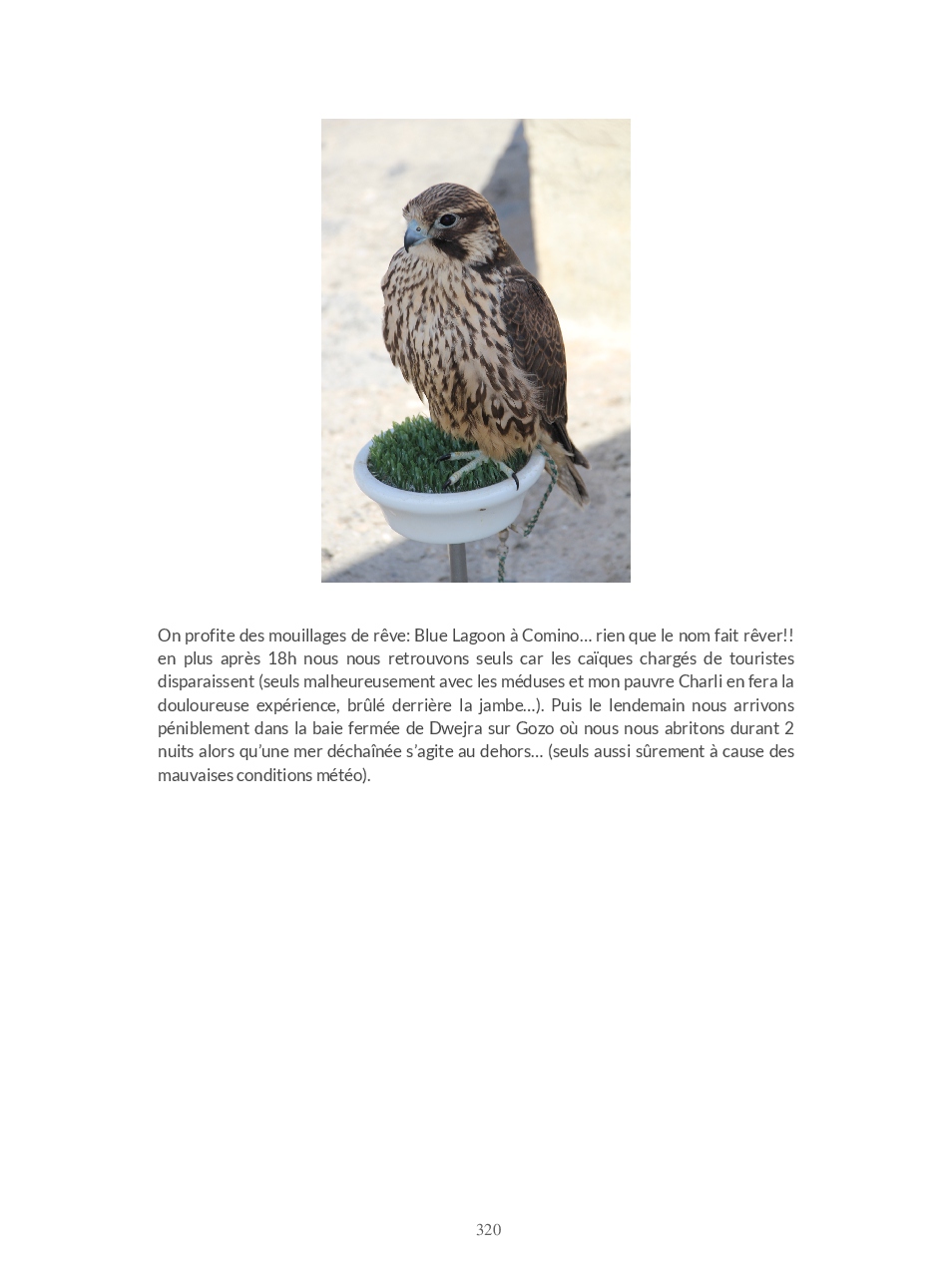 On profite des mouillages de rêve: Blue Lagoon à Comino… rien que le nom fait rêver!! en plus après 18h nous nous retrouvons seuls car les caïques chargés de touristes disparaissent (seuls malheureusement avec les méduses et mon pauvre Charli en fera la douloureuse expérience, brûlé derrière la jambe…). Puis le lendemain nous arrivons péniblement dans la baie fermée de Dwejra sur Gozo où nous nous abritons durant 2 nuits alors qu'une mer déchaînée s'agite au dehors… (seuls aussi sûrement à cause des mauvaises conditions météo).

320